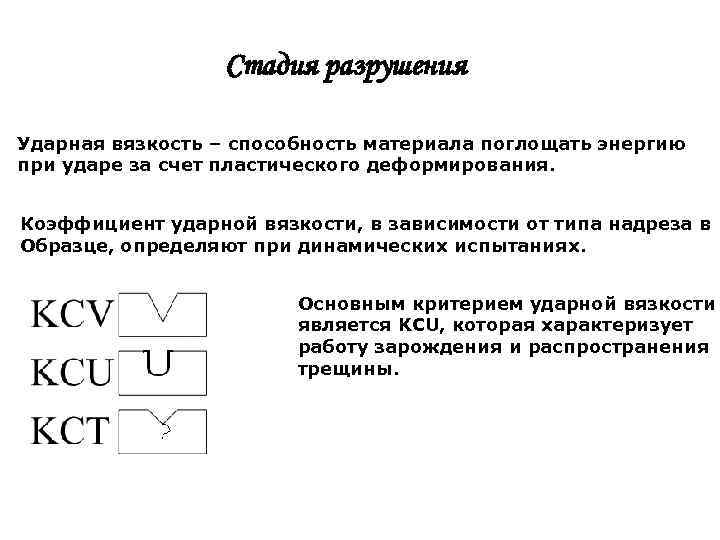 Стадия разрушения

Ударная вязкость – способность материала поглощать энергию при ударе за счет пластического деформирования.

Коэффициент ударной вязкости, в зависимости от типа надреза в Образце, определяют при динамических испытаниях.

KCV

KCU

KCT

Основным критерием ударной вязкости является KCU, которая характеризует работу зарождения и распространения трещины.